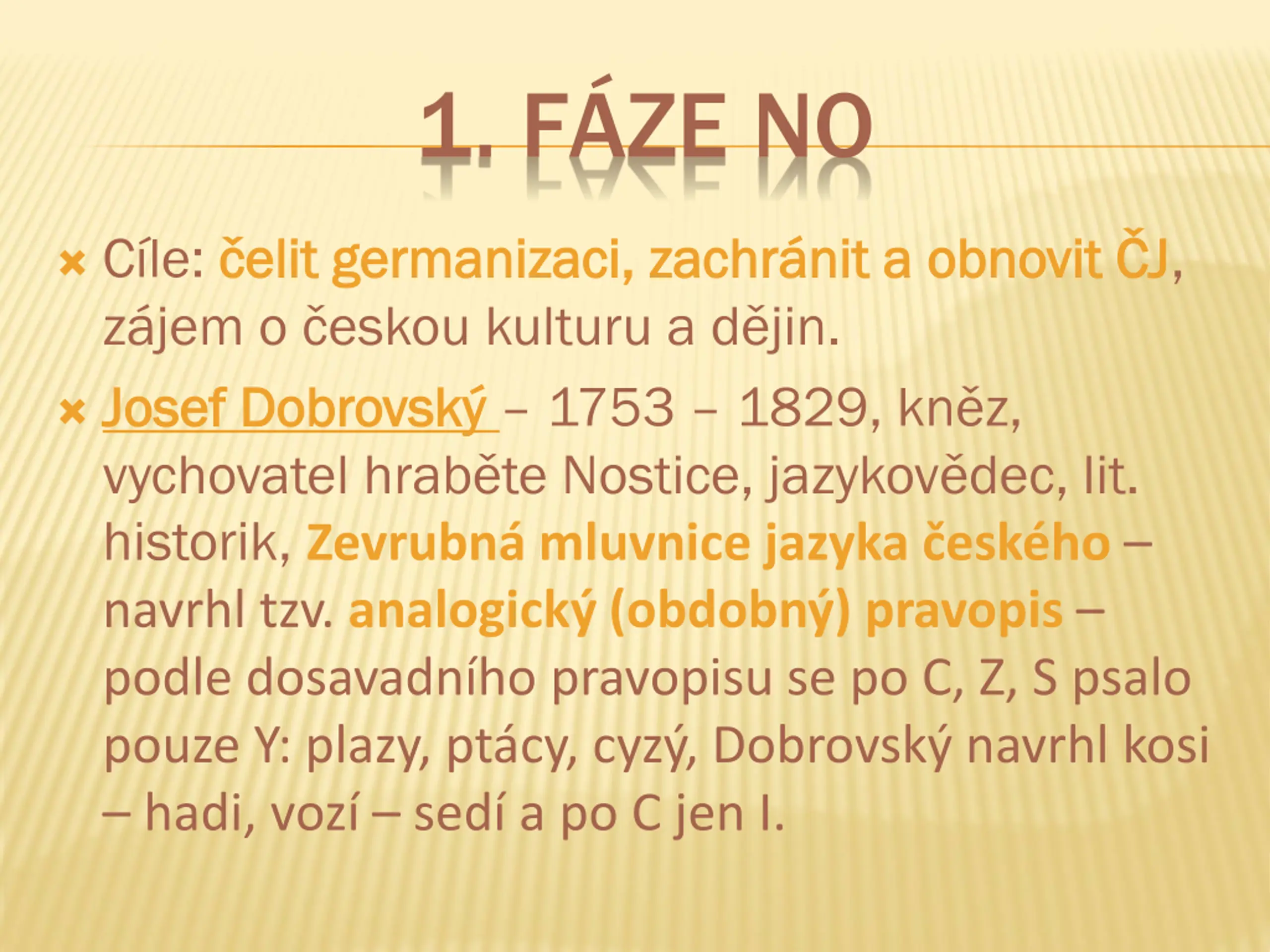 1. FÁZE NO

× Cíle: čelit germanizaci, zachránit a obnovit ČJ, zájem o českou kulturu a dějin.

× Josef Dobrovský – 1753 – 1829, kněz, vychovatel hraběte Nostice, jazykovědec, lit. historik, Zevrubná mluvnice jazyka českého – navrhl tzv. analogický (obdobný) pravopis – podle dosavadního pravopisu se po C, Z, S psalo pouze Y: plazy, ptácy, cyzý, Dobrovský navrhl kosi – hadi, vozí – sedí a po C jen I.